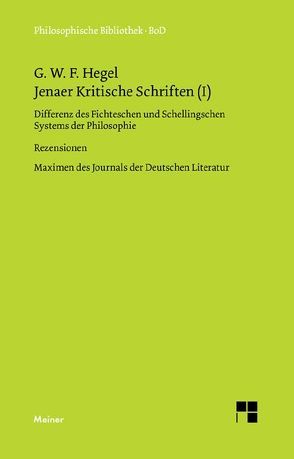 Philosophische Bibliothek · BoD

G. W. F. Hegel
Jenaer Kritische Schriften (I)

Differenz des Fichteschen und Schellingschen Systems der Philosophie

Rezensionen

Maximen des Journals der Deutschen Literatur

Meiner